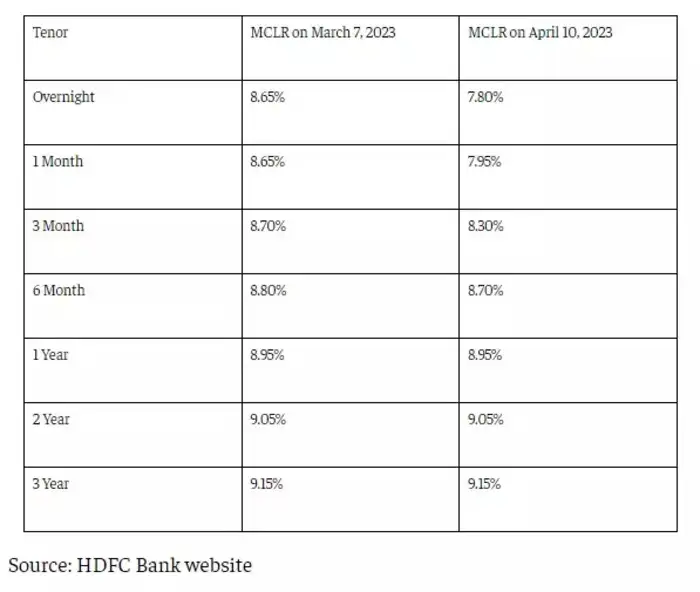 | Tenor | MCLR on March 7, 2023 | MCLR on April 10, 2023 |
|---|---|---|
| Overnight | 8.65% | 7.80% |
| 1 Month | 8.65% | 7.95% |
| 3 Month | 8.70% | 8.30% |
| 6 Month | 8.80% | 8.70% |
| 1 Year | 8.95% | 8.95% |
| 2 Year | 9.05% | 9.05% |
| 3 Year | 9.15% | 9.15% |

Source: HDFC Bank website